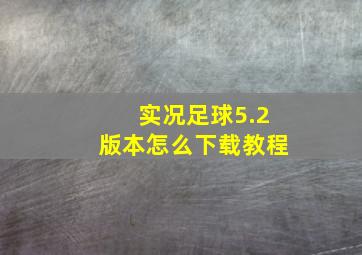 实况足球5.2
版本怎么下载教程